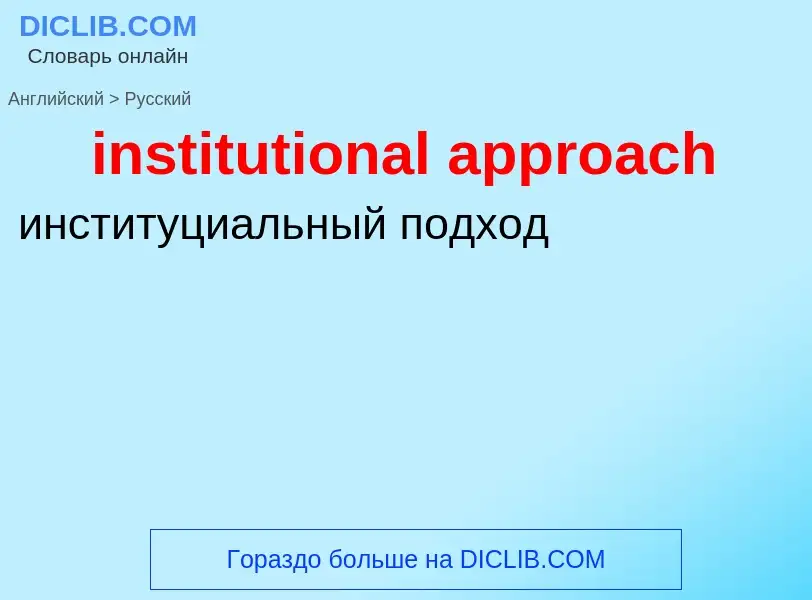 DICLIB.COM
Словарь онлайн

Английский > Русский

institutional approach

институциальный подход

Гораздо больше на DICLIB.COM